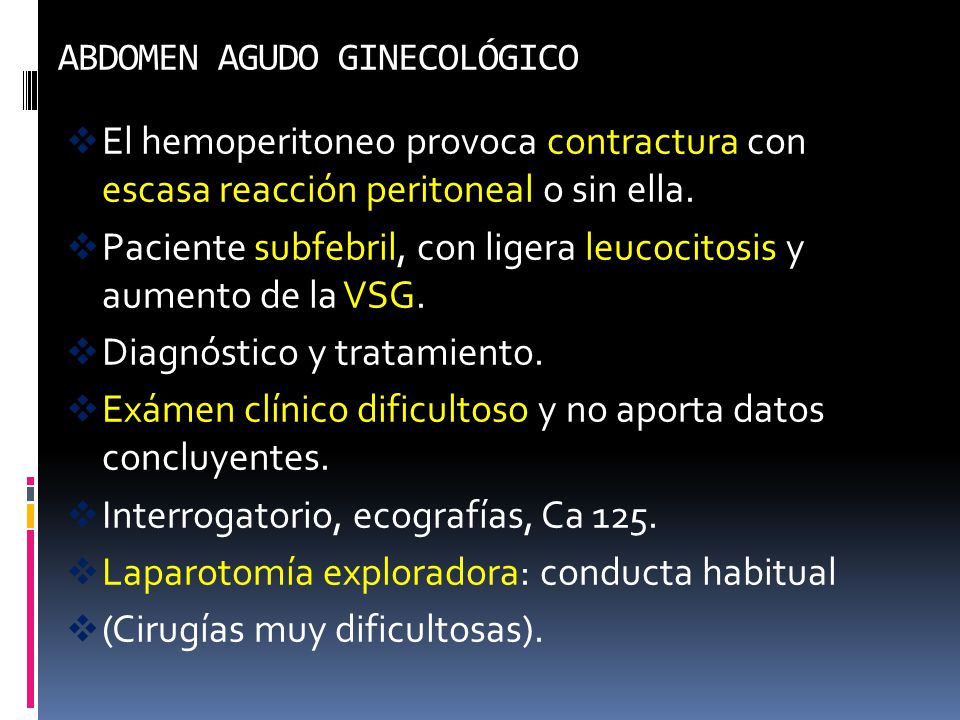 ABDOMEN AGUDO GINECOLÓGICO

❖ El hemoperitoneo provoca contractura con escasa reacción peritoneal o sin ella.

❖ Paciente subfebril, con ligera leucocitosis y aumento de la VSG.

❖ Diagnóstico y tratamiento.

❖ Exámen clínico dificultoso y no aporta datos concluyentes.

❖ Interrogatorio, ecografías, Ca 125.

❖ Laparotomía exploradora: conducta habitual

❖ (Cirugías muy dificultosas).